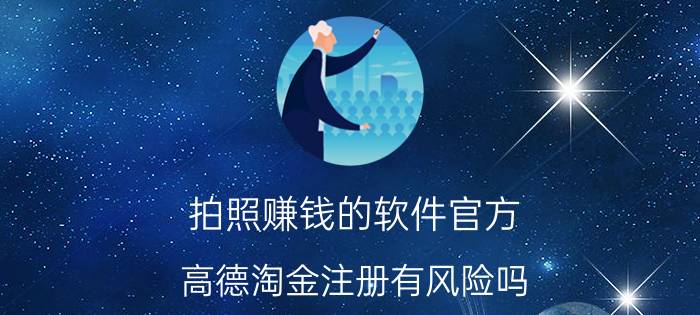 拍照赚钱的软件官方

高德淘金注册有风险吗